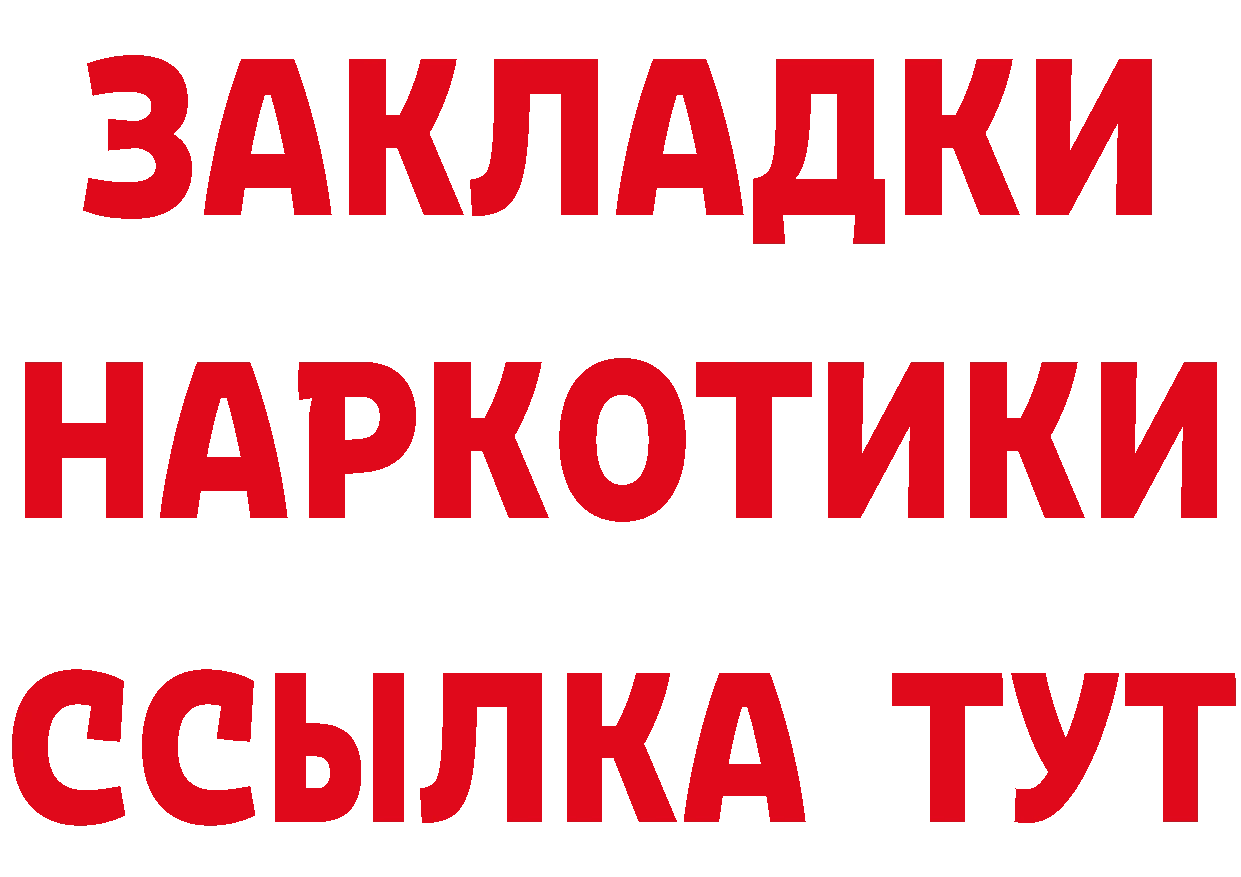 ЗАКЛАДКИ НАРКОТИКИ ССЫЛКА ТУТ